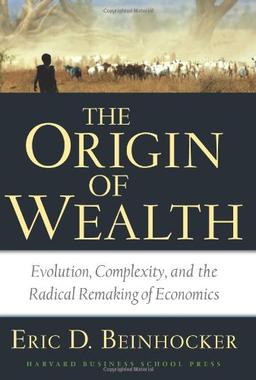 THE ORIGIN OF WEALTH

Evolution, Complexity, and the Radical Remaking of Economics

ERIC D. BEINHOCKER

HARVARD BUSINESS SCHOOL PRESS